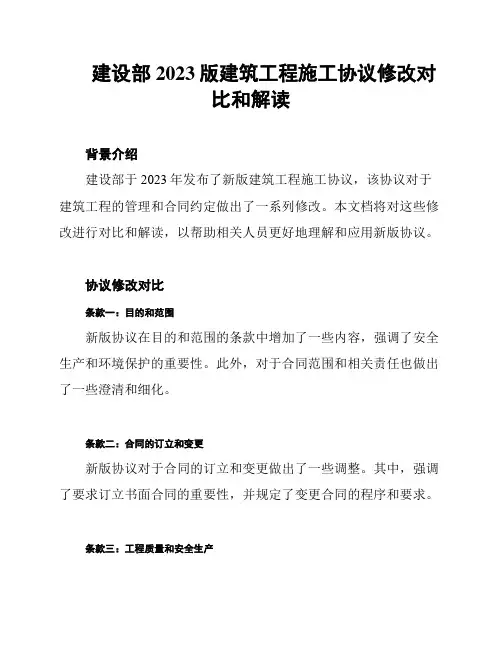 建设部 2023 版建筑工程施工协议修改对比和解读

背景介绍

建设部于 2023 年发布了新版建筑工程施工协议，该协议对于建筑工程的管理和合同约定做出了一系列修改。本文档将对这些修改进行对比和解读，以帮助相关人员更好地理解和应用新版协议。

协议修改对比

条款一：目的和范围

新版协议在目的和范围的条款中增加了一些内容，强调了安全生产和环境保护的重要性。此外，对于合同范围和相关责任也做出了一些澄清和细化。

条款二：合同的订立和变更

新版协议对于合同的订立和变更做出了一些调整。其中，强调了要求订立书面合同的重要性，并规定了变更合同的程序和要求。

条款三：工程质量和安全生产